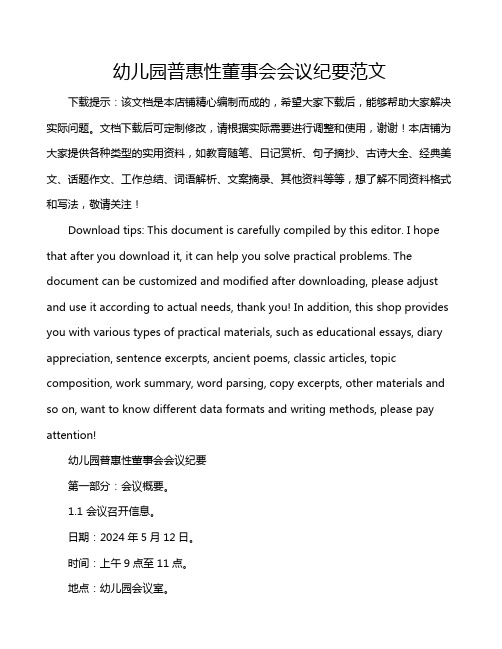 幼儿园普惠性董事会会议纪要范文

下载提示：该文档是本店铺精心编制而成的，希望大家下载后，能够帮助大家解决实际问题。文档下载后可定制修改，请根据实际需要进行调整和使用，谢谢！本店铺为大家提供各种类型的实用资料，如教育随笔、日记赏析、句子摘抄、古诗大全、经典美文、话题作文、工作总结、词语解析、文案摘录、其他资料等等，想了解不同资料格式和写法，敬请关注！

Download tips: This document is carefully compiled by this editor. I hope that after you download it, it can help you solve practical problems. The document can be customized and modified after downloading, please adjust and use it according to actual needs, thank you! In addition, this shop provides you with various types of practical materials, such as educational essays, diary appreciation, sentence excerpts, ancient poems, classic articles, topic composition, work summary, word parsing, copy excerpts, other materials and so on, want to know different data formats and writing methods, please pay attention!

幼儿园普惠性董事会会议纪要

第一部分：会议概要。

1.1 会议召开信息。

日期：2024 年 5 月 12 日。

时间：上午 9 点至 11 点。

地点：幼儿园会议室。